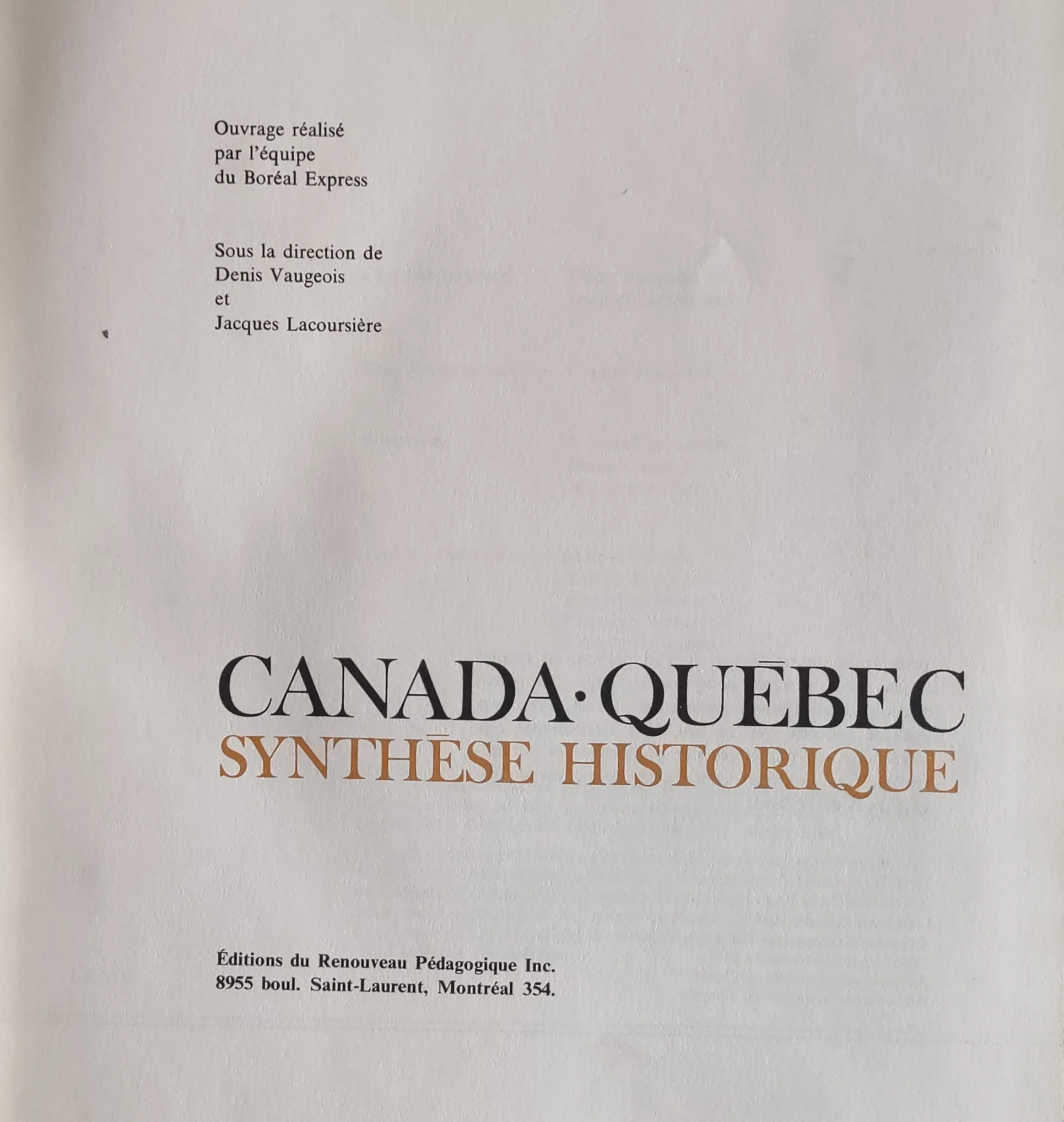 Ouvrage réalisé par l'équipe du Boréal Express

Sous la direction de Denis Vaugeois et Jacques Lacoursière

CANADA·QUÉBEC
SYNTHÈSE HISTORIQUE

Éditions du Renouveau Pédagogique Inc.
8955 boul. Saint-Laurent, Montréal 354.